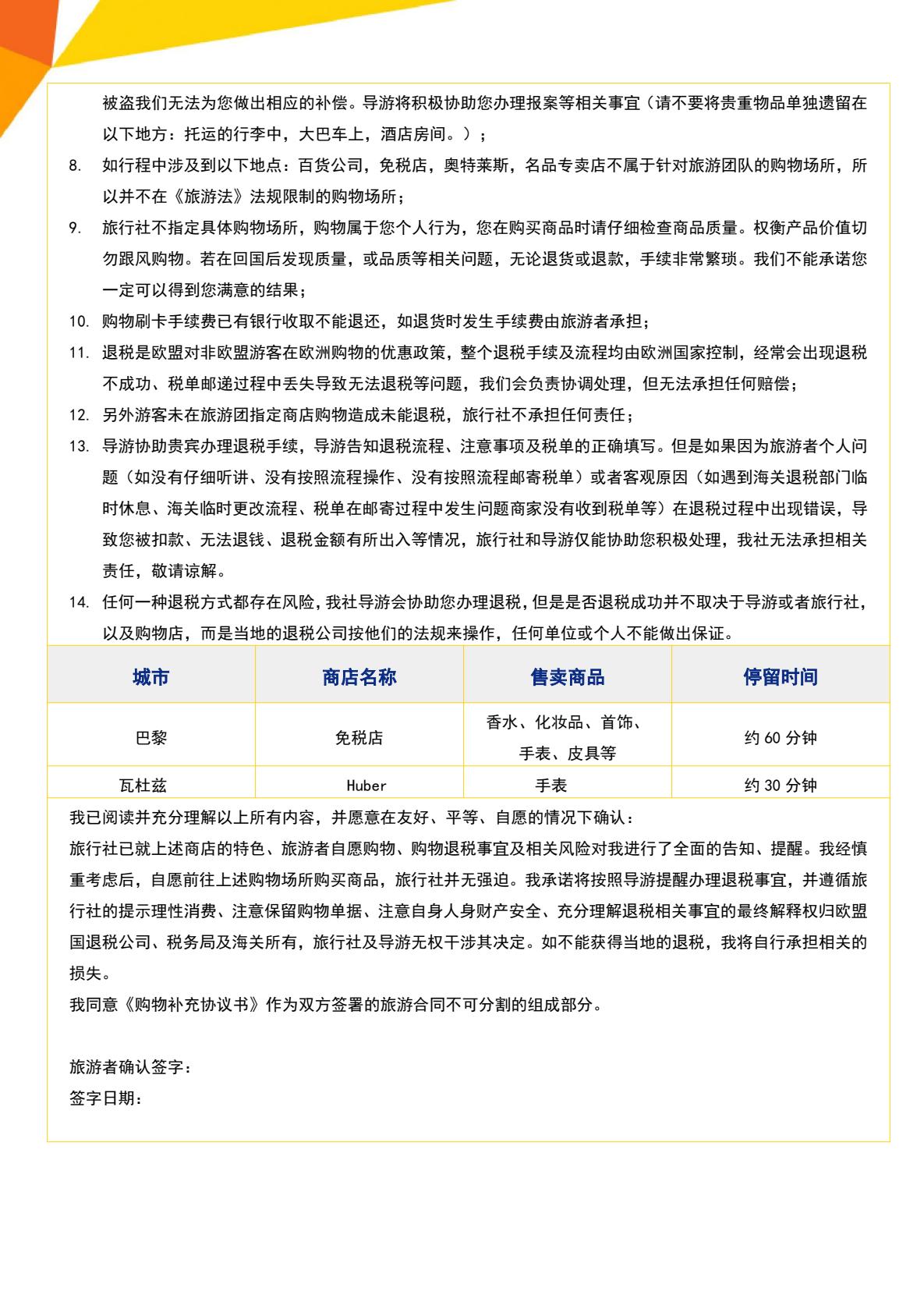 被盗我们无法为您做出相应的补偿。导游将积极协助您办理报案等相关事宜（请不要将贵重物品单独遗留在以下地方：托运的行李中，大巴车上，酒店房间。）；

8. 如行程中涉及到以下地点：百货公司，免税店，奥特莱斯，名品专卖店不属于针对旅游团队的购物场所，所以并不在《旅游法》法规限制的购物场所；

9. 旅行社不指定具体购物场所，购物属于您个人行为，您在购买商品时请仔细检查商品质量。权衡产品价值切勿跟风购物。若在回国后发现质量，或品质等相关问题，无论退货或退款，手续非常繁琐。我们不能承诺您一定可以得到您满意的结果；

10. 购物刷卡手续费已有银行收取不能退还，如退货时发生手续费由旅游者承担；

11. 退税是欧盟对非欧盟游客在欧洲购物的优惠政策，整个退税手续及流程均由欧洲国家控制，经常会出现退税不成功、税单邮递过程中丢失导致无法退税等问题，我们会负责协调处理，但无法承担任何赔偿；

12. 另外游客未在旅游团指定商店购物造成未能退税，旅行社不承担任何责任；

13. 导游协助贵宾办理退税手续，导游告知退税流程、注意事项及税单的正确填写。但是如果因为旅游者个人问题（如没有仔细听讲、没有按照流程操作、没有按照流程邮寄税单）或者客观原因（如遇到海关退税部门临时休息、海关临时更改流程、税单在邮寄过程中发生问题商家没有收到税单等）在退税过程中出现错误，导致您被扣款、无法退钱、退税金额有所出入等情况，旅行社和导游仅能协助您积极处理，我社无法承担相关责任，敬请谅解。

14. 任何一种退税方式都存在风险，我社导游会协助您办理退税，但是是否退税成功并不取决于导游或者旅行社，以及购物店，而是当地的退税公司按他们的法规来操作，任何单位或个人不能做出保证。

| 城市 | 商店名称 | 售卖商品 | 停留时间 |
|---|---|---|---|
| 巴黎 | 免税店 | 香水、化妆品、首饰、手表、皮具等 | 约 60 分钟 |
| 瓦杜兹 | Huber | 手表 | 约 30 分钟 |

我已阅读并充分理解以上所有内容，并愿意在友好、平等、自愿的情况下确认：
旅行社已就上述商店的特色、旅游者自愿购物、购物退税事宜及相关风险对我进行了全面的告知、提醒。我经慎重考虑后，自愿前往上述购物场所购买商品，旅行社并无强迫。我承诺将按照导游提醒办理退税事宜，并遵循旅行社的提示理性消费、注意保留购物单据、注意自身人身财产安全、充分理解退税相关事宜的最终解释权归欧盟国退税公司、税务局及海关所有，旅行社及导游无权干涉其决定。如不能获得当地的退税，我将自行承担相关的损失。
我同意《购物补充协议书》作为双方签署的旅游合同不可分割的组成部分。

旅游者确认签字：
签字日期：